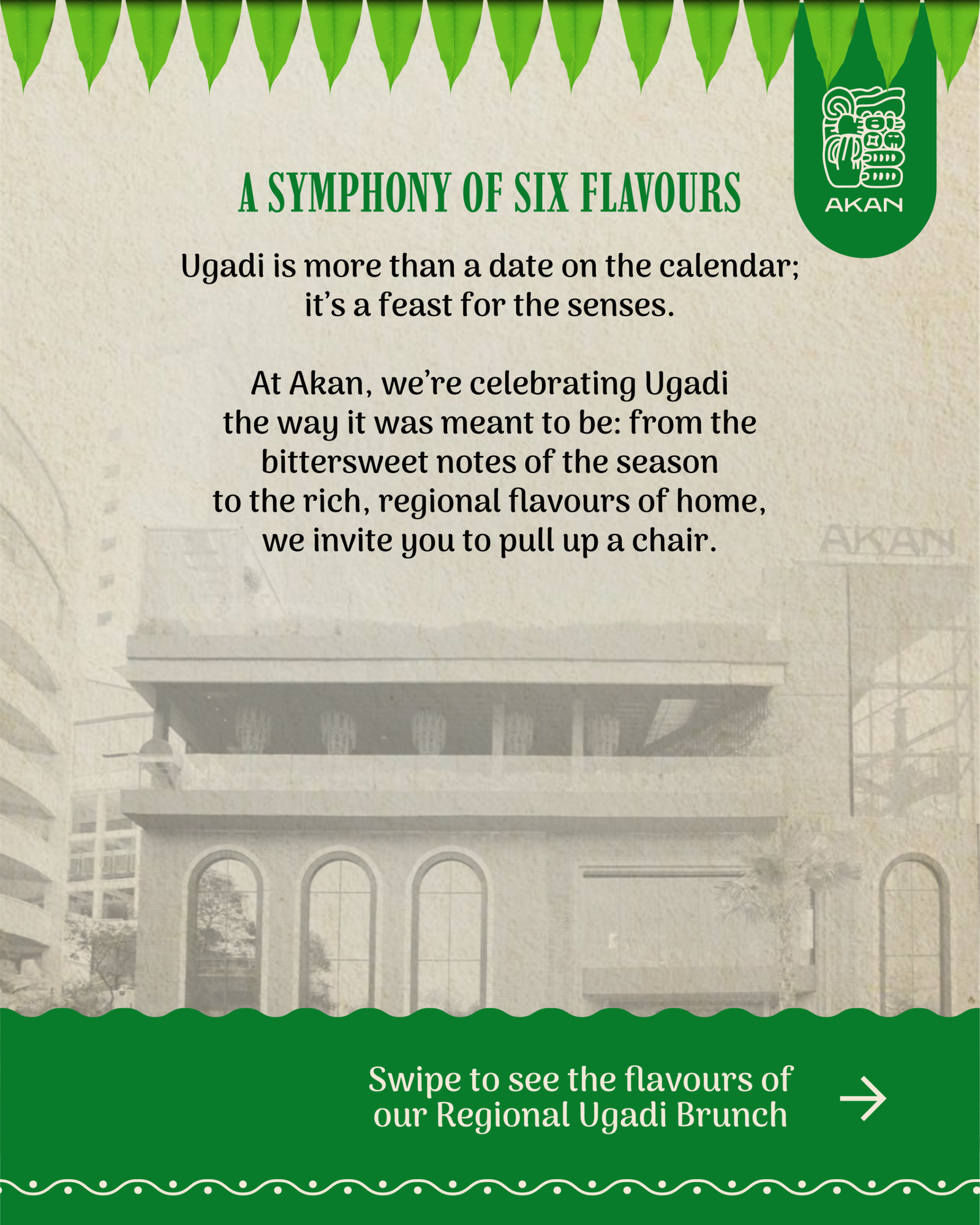 AKAN

A SYMPHONY OF SIX FLAVOURS

Ugadi is more than a date on the calendar; it's a feast for the senses.

At Akan, we're celebrating Ugadi the way it was meant to be: from the bittersweet notes of the season to the rich, regional flavours of home, we invite you to pull up a chair.

AKAN

Swipe to see the flavours of our Regional Ugadi Brunch